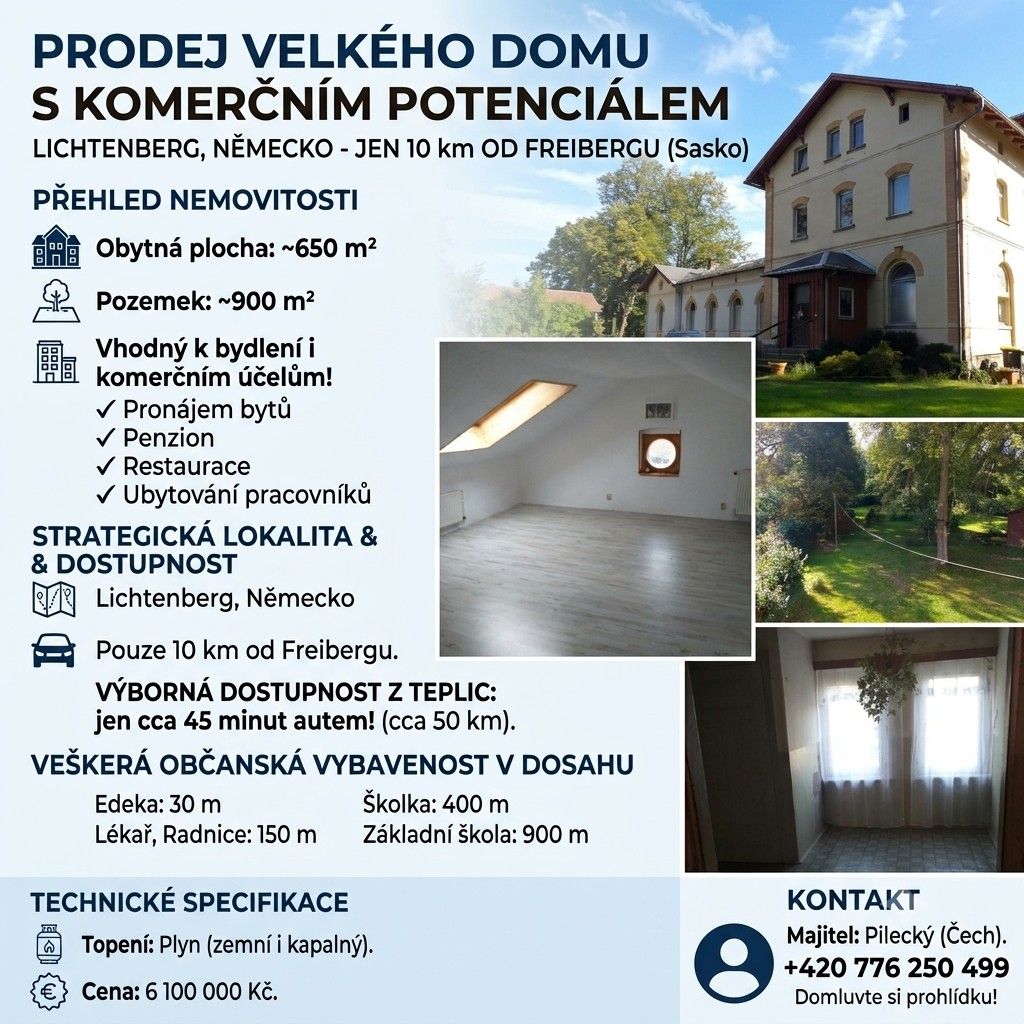 PRODEJ VELKÉHO DOMU S KOMERČNÍM POTENCIÁLEM

LICHTENBERG, NĚMECKO - JEN 10 km OD FREIBERGU (Sasko)

PŘEHLED NEMOVITOSTI

Obytná plocha: ~650 m²

Pozemek: ~900 m²

Vhodný k bydlení i komerčním účelům!
✓ Pronájem bytů
✓ Penzion
✓ Restaurace
✓ Ubytování pracovníků

STRATEGICKÁ LOKALITA & & DOSTUPNOST

Lichtenberg, Německo

Pouze 10 km od Freibergu.

VÝBORNÁ DOSTUPNOST Z TEPLIC: jen cca 45 minut autem! (cca 50 km).

VEŠKERÁ OBČANSKÁ VYBAVENOST V DOSAHU

Edeka: 30 m
Lékař, Radnice: 150 m

Školka: 400 m
Základní škola: 900 m

TECHNICKÉ SPECIFIKACE

Topení: Plyn (zemní i kapalný).

Cena: 6 100 000 Kč.

KONTAKT

Majitel: Pilecký (Čech).
+420 776 250 499
Domluvte si prohlídku!